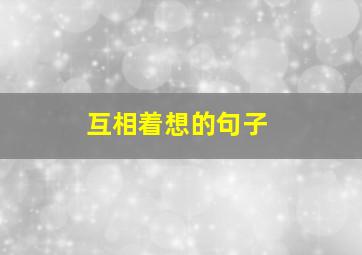 互相着想的句子